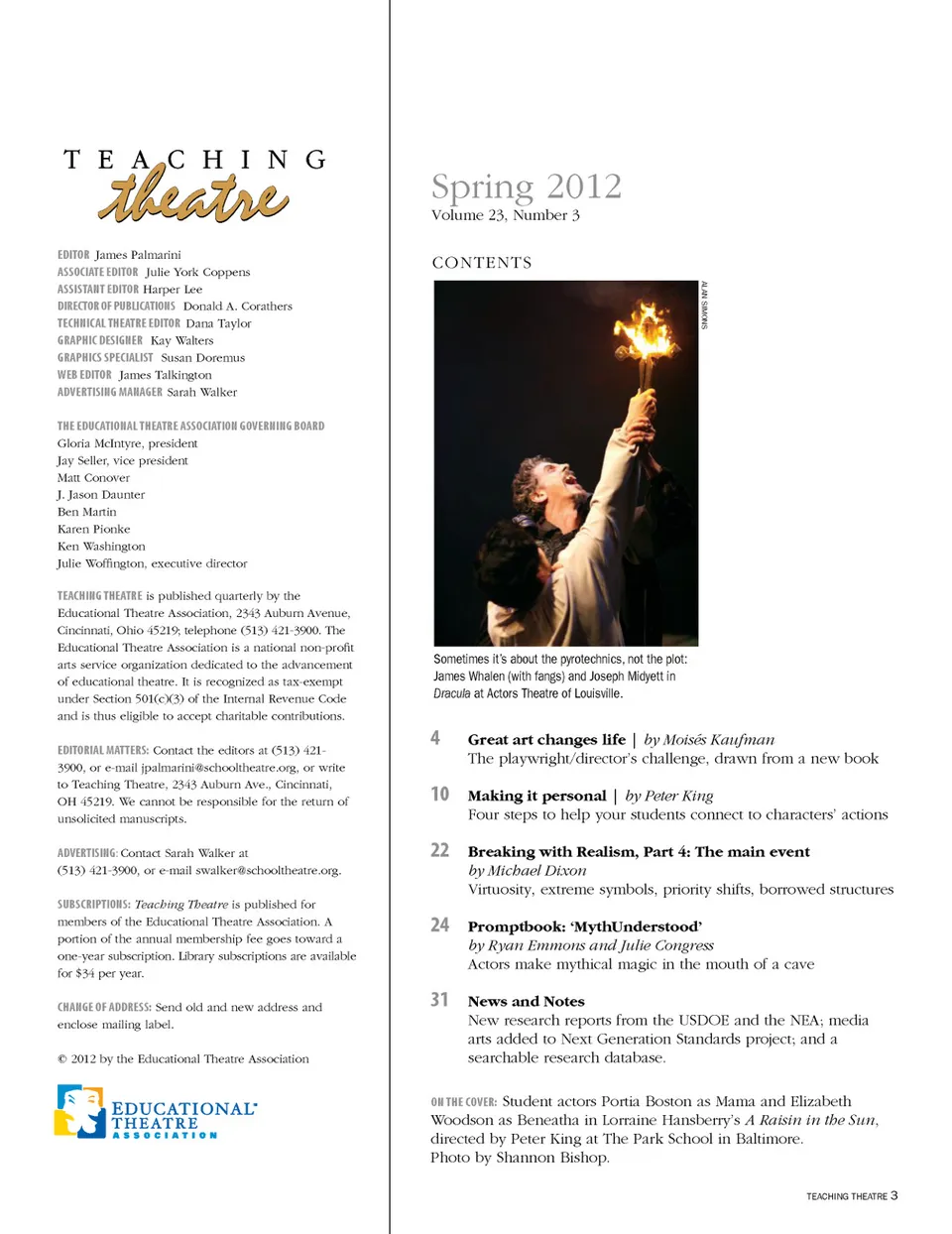 TEACHING theatre

EDITOR James Palmarini
ASSOCIATE EDITOR Julie York Coppens
ASSISTANT EDITOR Harper Lee
DIRECTOR OF PUBLICATIONS Donald A. Corathers
TECHNICAL THEATRE EDITOR Dana Taylor
GRAPHIC DESIGNER Kay Walters
GRAPHICS SPECIALIST Susan Doremus
WEB EDITOR James Talkington
ADVERTISING MANAGER Sarah Walker

THE EDUCATIONAL THEATRE ASSOCIATION GOVERNING BOARD
Gloria McIntyre, president
Jay Seller, vice president
Matt Conover
J. Jason Daunter
Ben Martin
Karen Pionke
Ken Washington
Julie Woffington, executive director

TEACHING THEATRE is published quarterly by the Educational Theatre Association, 2343 Auburn Avenue, Cincinnati, Ohio 45219; telephone (513) 421-3900. The Educational Theatre Association is a national non-profit arts service organization dedicated to the advancement of educational theatre. It is recognized as tax-exempt under Section 501(c)(3) of the Internal Revenue Code and is thus eligible to accept charitable contributions.

EDITORIAL MATTERS: Contact the editors at (513) 421-3900, or e-mail jpalmarini@schooltheatre.org, or write to Teaching Theatre, 2343 Auburn Ave., Cincinnati, OH 45219. We cannot be responsible for the return of unsolicited manuscripts.

ADVERTISING: Contact Sarah Walker at (513) 421-3900, or e-mail swalker@schooltheatre.org.

SUBSCRIPTIONS: Teaching Theatre is published for members of the Educational Theatre Association. A portion of the annual membership fee goes toward a one-year subscription. Library subscriptions are available for $34 per year.

CHANGE OF ADDRESS: Send old and new address and enclose mailing label.

© 2012 by the Educational Theatre Association

EDUCATIONAL THEATRE ASSOCIATION

Spring 2012
Volume 23, Number 3

CONTENTS

ALAN SIMONS

Sometimes it's about the pyrotechnics, not the plot: James Whalen (with fangs) and Joseph Midyett in Dracula at Actors Theatre of Louisville.

4 Great art changes life | by Moisés Kaufman
The playwright/director's challenge, drawn from a new book

10 Making it personal | by Peter King
Four steps to help your students connect to characters' actions

22 Breaking with Realism, Part 4: The main event
by Michael Dixon
Virtuosity, extreme symbols, priority shifts, borrowed structures

24 Promptbook: 'MythUnderstood'
by Ryan Emmons and Julie Congress
Actors make mythical magic in the mouth of a cave

31 News and Notes
New research reports from the USDOE and the NEA; media arts added to Next Generation Standards project; and a searchable research database.

ON THE COVER: Student actors Portia Boston as Mama and Elizabeth Woodson as Beneatha in Lorraine Hansberry's A Raisin in the Sun, directed by Peter King at The Park School in Baltimore.
Photo by Shannon Bishop.

TEACHING THEATRE 3